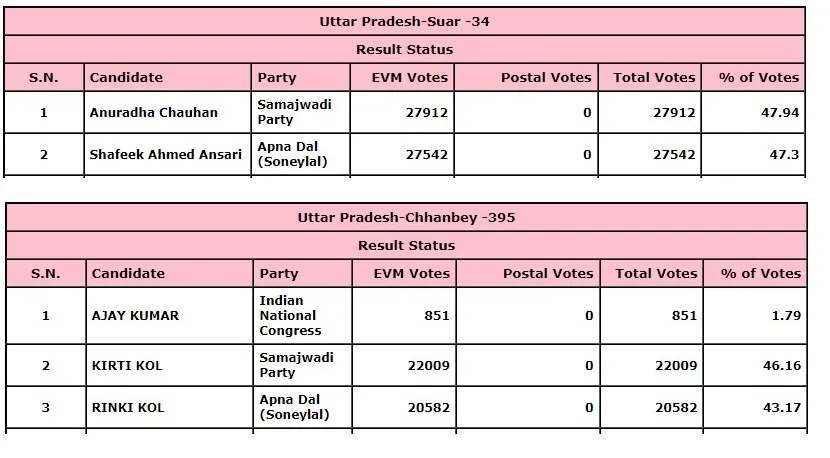 Uttar Pradesh-Suar -34

Result Status

| S.N. | Candidate | Party | EVM Votes | Postal Votes | Total Votes | % of Votes |
|---|---|---|---|---|---|---|
| 1 | Anuradha Chauhan | Samajwadi Party | 27912 | 0 | 27912 | 47.94 |
| 2 | Shafeek Ahmed Ansari | Apna Dal (Soneylal) | 27542 | 0 | 27542 | 47.3 |

Uttar Pradesh-Chhanbey -395

Result Status

| S.N. | Candidate | Party | EVM Votes | Postal Votes | Total Votes | % of Votes |
|---|---|---|---|---|---|---|
| 1 | AJAY KUMAR | Indian National Congress | 851 | 0 | 851 | 1.79 |
| 2 | KIRTI KOL | Samajwadi Party | 22009 | 0 | 22009 | 46.16 |
| 3 | RINKI KOL | Apna Dal (Soneylal) | 20582 | 0 | 20582 | 43.17 |